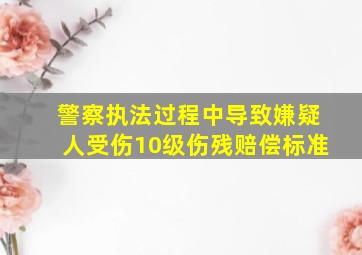 警察执法过程中导致嫌疑人受伤10级伤残赔偿标准